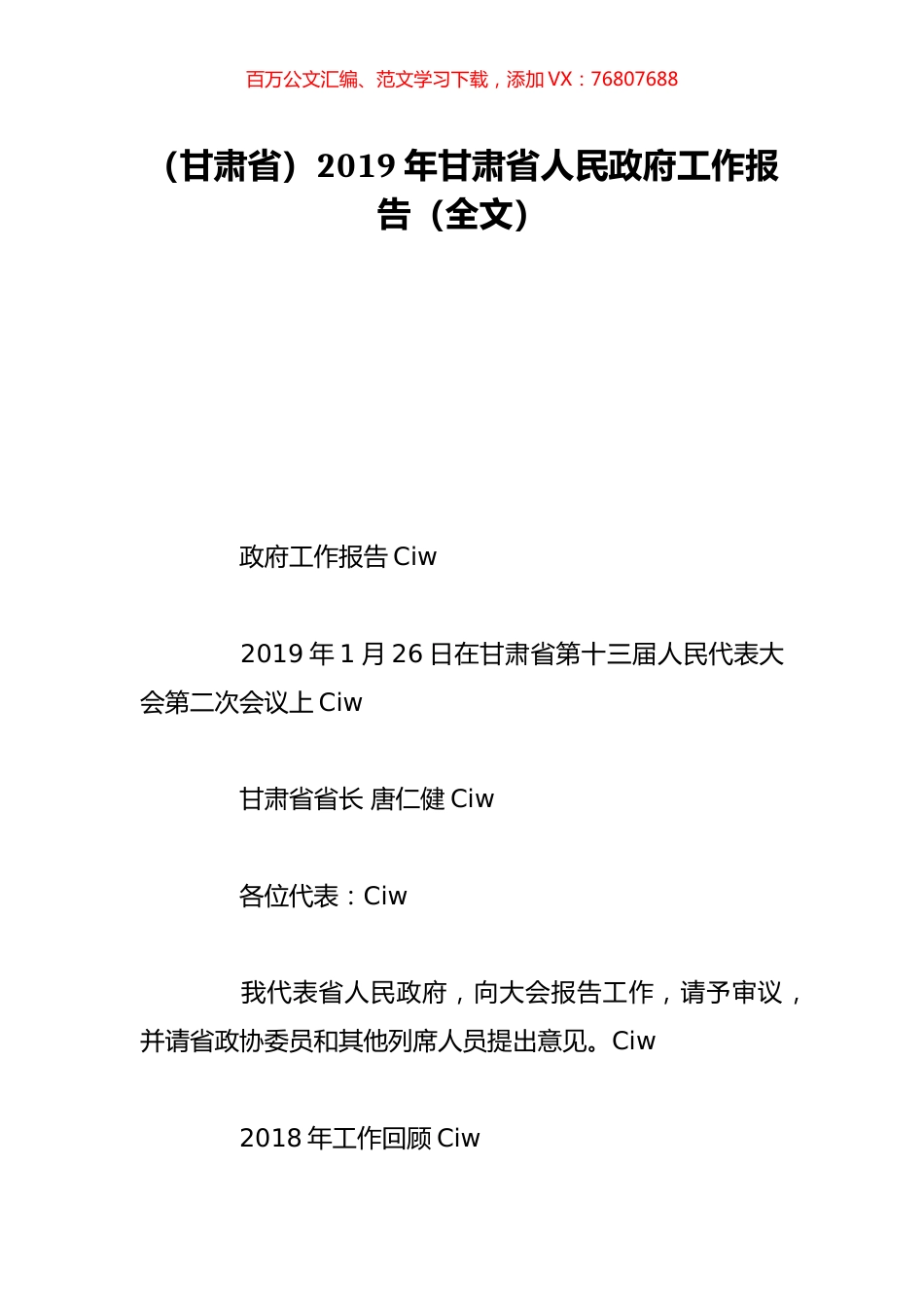 百万公文汇编、范文学习下载，添加 VX：76807688

（甘肃省）2019 年甘肃省人民政府工作报告（全文）

政府工作报告 Ciw

2019 年 1 月 26 日在甘肃省第十三届人民代表大会第二次会议上 Ciw

甘肃省省长 唐仁健 Ciw

各位代表：Ciw

我代表省人民政府，向大会报告工作，请予审议，并请省政协委员和其他列席人员提出意见。Ciw

2018 年工作回顾 Ciw